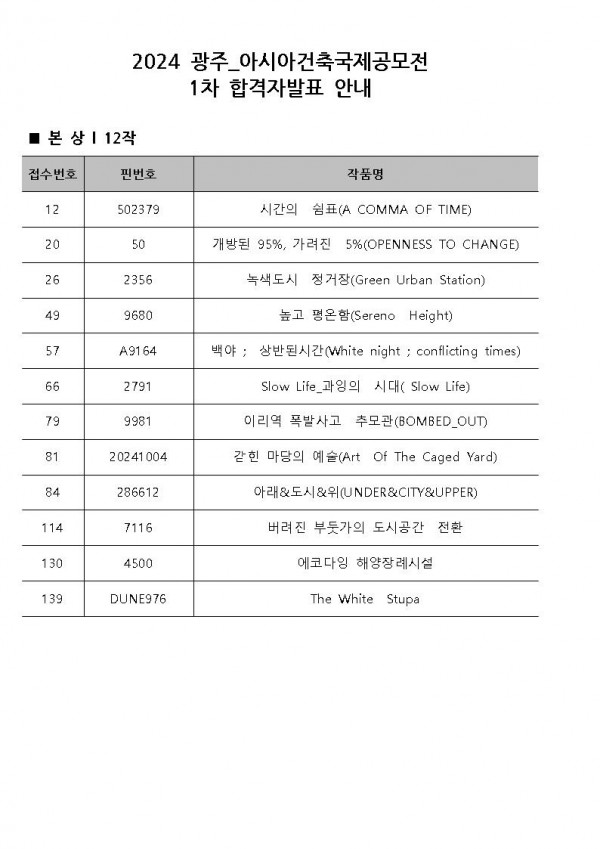 2024 광주_아시아건축국제공모전
1차 합격자발표 안내

■ 본 상 I 12작

| 접수번호 | 핀번호 | 작품명 |
|---|---|---|
| 12 | 502379 | 시간의 쉼표(A COMMA OF TIME) |
| 20 | 50 | 개방된 95%, 가려진 5%(OPENNESS TO CHANGE) |
| 26 | 2356 | 녹색도시 정거장(Green Urban Station) |
| 49 | 9680 | 높고 평온함(Sereno Height) |
| 57 | A9164 | 백야 ; 상반된시간(White night ; conflicting times) |
| 66 | 2791 | Slow Life_과잉의 시대( Slow Life) |
| 79 | 9981 | 이리역 폭발사고 추모관(BOMBED_OUT) |
| 81 | 20241004 | 갇힌 마당의 예술(Art Of The Caged Yard) |
| 84 | 286612 | 아래&도시&위(UNDER&CITY&UPPER) |
| 114 | 7116 | 버려진 부둣가의 도시공간 전환 |
| 130 | 4500 | 에코다잉 해양장례시설 |
| 139 | DUNE976 | The White Stupa |